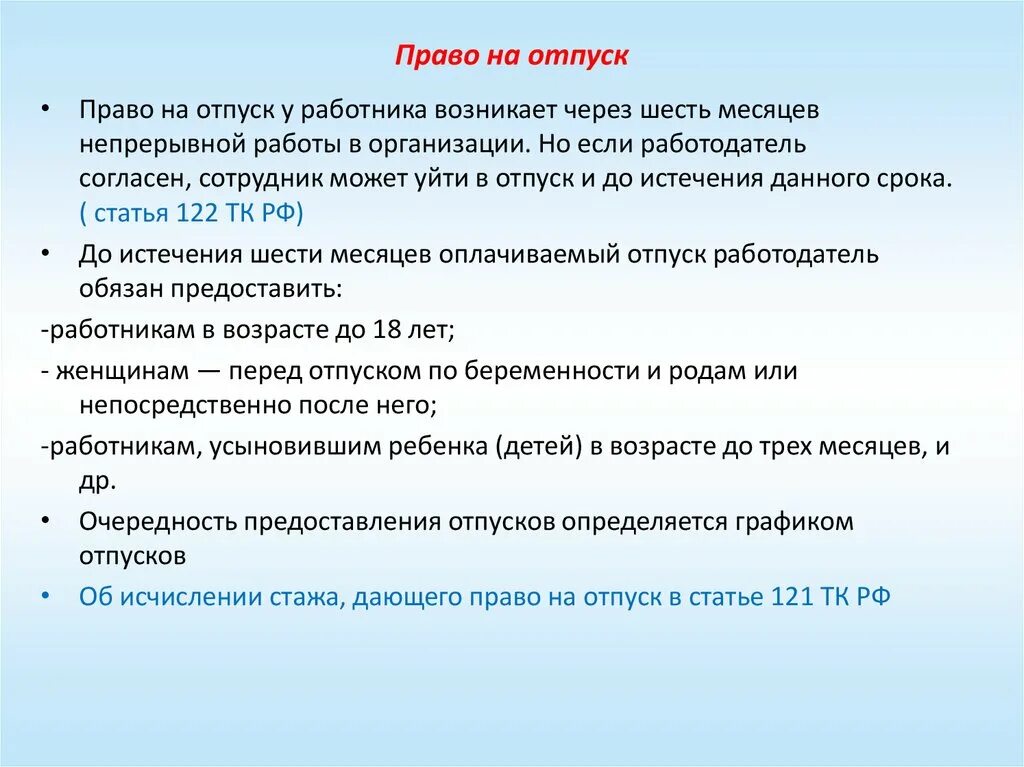 Право на отпуск

• Право на отпуск у работника возникает через шесть месяцев непрерывной работы в организации. Но если работодатель согласен, сотрудник может уйти в отпуск и до истечения данного срока. ( статья 122 ТК РФ)

• До истечения шести месяцев оплачиваемый отпуск работодатель обязан предоставить:

-работникам в возрасте до 18 лет;

- женщинам — перед отпуском по беременности и родам или непосредственно после него;

-работникам, усыновившим ребенка (детей) в возрасте до трех месяцев, и др.

• Очередность предоставления отпусков определяется графиком отпусков

• Об исчислении стажа, дающего право на отпуск в статье 121 ТК РФ